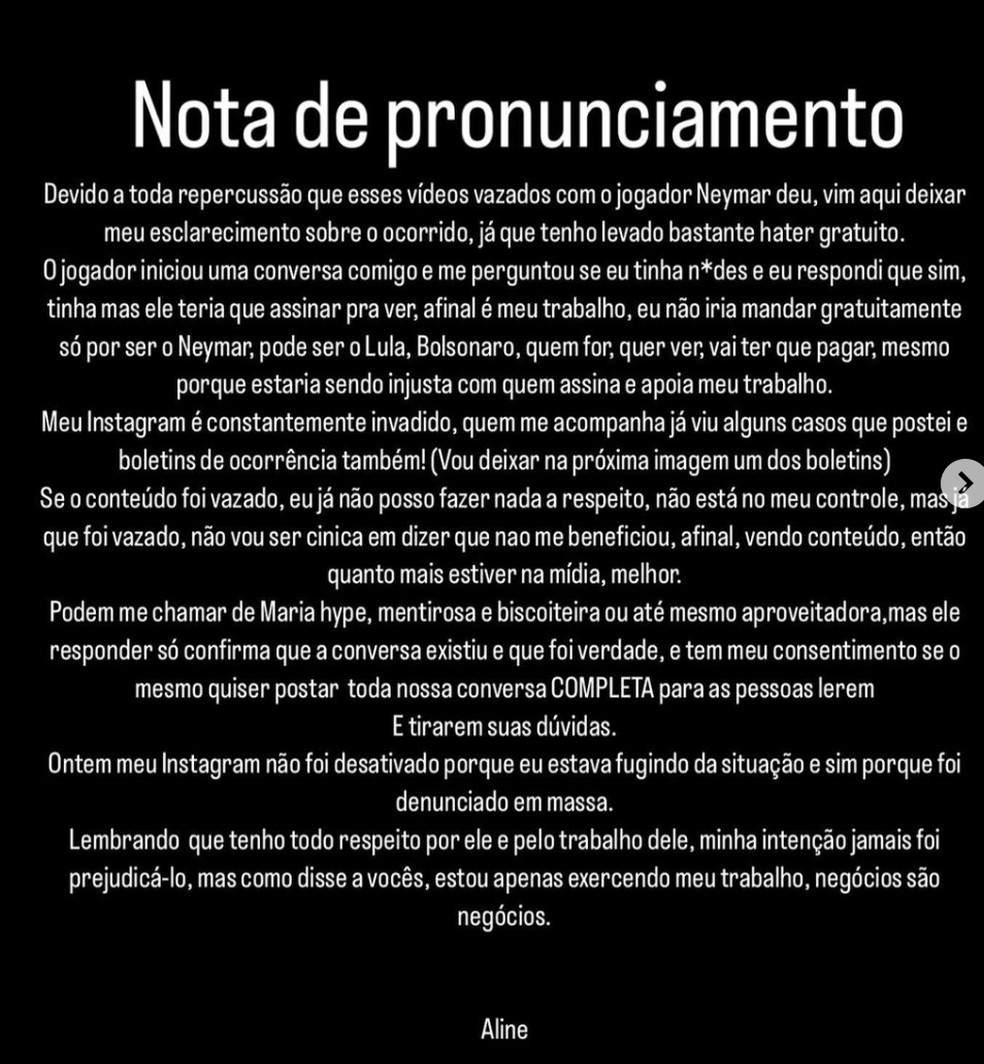 Nota de pronunciamento

Devido a toda repercussão que esses vídeos vazados com o jogador Neymar deu, vim aqui deixar meu esclarecimento sobre o ocorrido, já que tenho levado bastante hater gratuito.
O jogador iniciou uma conversa comigo e me perguntou se eu tinha n*des e eu respondi que sim, tinha mas ele teria que assinar pra ver, afinal é meu trabalho, eu não iria mandar gratuitamente só por ser o Neymar, pode ser o Lula, Bolsonaro, quem for, quer ver, vai ter que pagar, mesmo porque estaria sendo injusta com quem assina e apoia meu trabalho.
Meu Instagram é constantemente invadido, quem me acompanha já viu alguns casos que postei e boletins de ocorrência também! (Vou deixar na próxima imagem um dos boletins)
Se o conteúdo foi vazado, eu já não posso fazer nada a respeito, não está no meu controle, mas já que foi vazado, não vou ser cinica em dizer que nao me beneficiou, afinal, vendo conteúdo, então quanto mais estiver na mídia, melhor.
Podem me chamar de Maria hype, mentirosa e biscoiteira ou até mesmo aproveitadora,mas ele responder só confirma que a conversa existiu e que foi verdade, e tem meu consentimento se o mesmo quiser postar toda nossa conversa COMPLETA para as pessoas lerem
E tirarem suas dúvidas.
Ontem meu Instagram não foi desativado porque eu estava fugindo da situação e sim porque foi denunciado em massa.
Lembrando que tenho todo respeito por ele e pelo trabalho dele, minha intenção jamais foi prejudicá-lo, mas como disse a vocês, estou apenas exercendo meu trabalho, negócios são negócios.

Aline